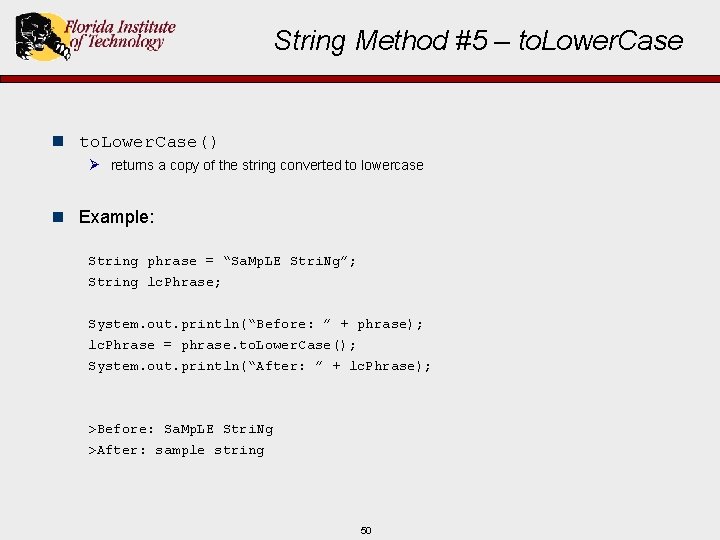 Florida Institute of Technology

String Method #5 – toLowerCase

toLowerCase()

returns a copy of the string converted to lowercase

Example:

String phrase = “SaMpLE StriNg”;
String lcPhrase;

System.out.println(“Before: ” + phrase);
lcPhrase = phrase.toLowerCase();
System.out.println(“After: ” + lcPhrase);

>Before: SaMpLE StriNg
>After: sample string

50